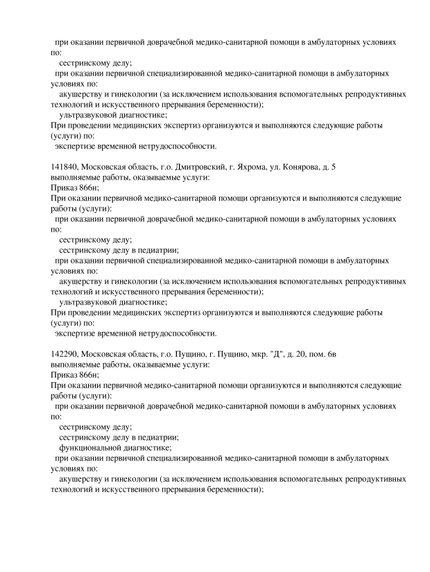 при оказании первичной доврачебной медико-санитарной помощи в амбулаторных условиях по:
сестринскому делу;
при оказании первичной специализированной медико-санитарной помощи в амбулаторных условиях по:
акушерству и гинекологии (за исключением использования вспомогательных репродуктивных технологий и искусственного прерывания беременности);
ультразвуковой диагностике;
При проведении медицинских экспертиз организуются и выполняются следующие работы (услуги) по:
экспертизе временной нетрудоспособности.

141840, Московская область, г.о. Дмитровский, г. Яхрома, ул. Конярова, д. 5
выполняемые работы, оказываемые услуги:
Приказ 866н;
При оказании первичной медико-санитарной помощи организуются и выполняются следующие работы (услуги):
при оказании первичной доврачебной медико-санитарной помощи в амбулаторных условиях по:
сестринскому делу;
сестринскому делу в педиатрии;
при оказании первичной специализированной медико-санитарной помощи в амбулаторных условиях по:
акушерству и гинекологии (за исключением использования вспомогательных репродуктивных технологий и искусственного прерывания беременности);
ультразвуковой диагностике;
При проведении медицинских экспертиз организуются и выполняются следующие работы (услуги) по:
экспертизе временной нетрудоспособности.

142290, Московская область, г.о. Пущино, г. Пущино, мкр. "Д", д. 20, пом. 6в
выполняемые работы, оказываемые услуги:
Приказ 866н;
При оказании первичной медико-санитарной помощи организуются и выполняются следующие работы (услуги):
при оказании первичной доврачебной медико-санитарной помощи в амбулаторных условиях по:
сестринскому делу;
сестринскому делу в педиатрии;
функциональной диагностике;
при оказании первичной специализированной медико-санитарной помощи в амбулаторных условиях по:
акушерству и гинекологии (за исключением использования вспомогательных репродуктивных технологий и искусственного прерывания беременности);